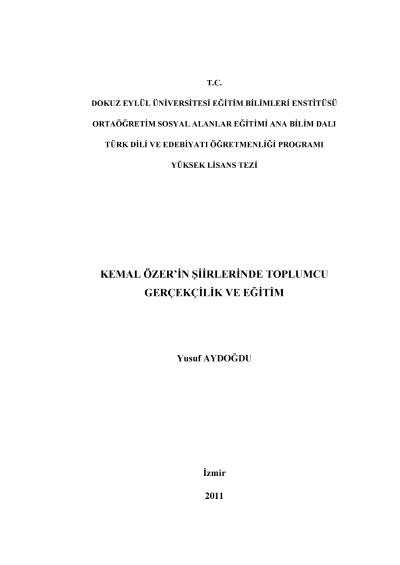 T.C.

DOKUZ EYLÜL ÜNİVERSİTESİ EĞİTİM BİLİMLERİ ENSTİTÜSÜ

ORTAÖĞRETİM SOSYAL ALANLAR EĞİTİMİ ANA BİLİM DALI

TÜRK DİLİ VE EDEBİYATI ÖĞRETMENLİĞİ PROGRAMI

YÜKSEK LİSANS TEZİ

KEMAL ÖZER'İN ŞİİRLERİNDE TOPLUMCU GERÇEKÇİLİK VE EĞİTİM

Yusuf AYDOĞDU

İzmir

2011